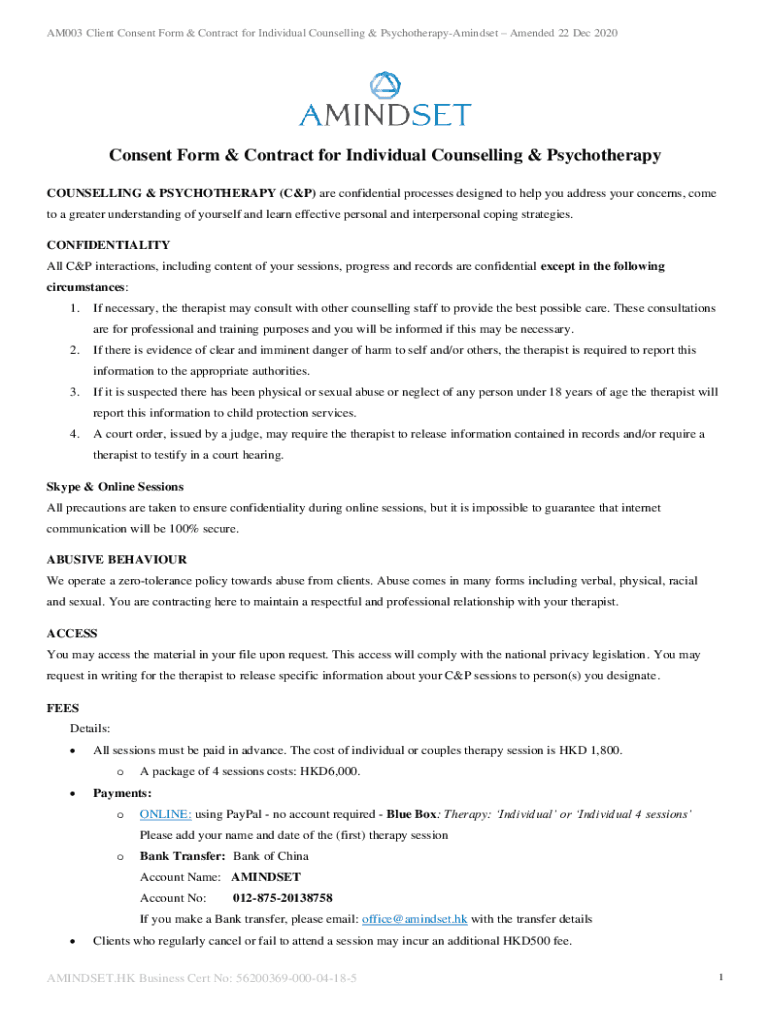 AM003 Client Consent Form & Contract for Individual Counselling & Psychotherapy-Amindset – Amended 22 Dec 2020

AMINDSET

Consent Form & Contract for Individual Counselling & Psychotherapy

COUNSELLING & PSYCHOTHERAPY (C&P) are confidential processes designed to help you address your concerns, come to a greater understanding of yourself and learn effective personal and interpersonal coping strategies.

CONFIDENTIALITY

All C&P interactions, including content of your sessions, progress and records are confidential except in the following circumstances:

1. If necessary, the therapist may consult with other counselling staff to provide the best possible care. These consultations are for professional and training purposes and you will be informed if this may be necessary.
2. If there is evidence of clear and imminent danger of harm to self and/or others, the therapist is required to report this information to the appropriate authorities.
3. If it is suspected there has been physical or sexual abuse or neglect of any person under 18 years of age the therapist will report this information to child protection services.
4. A court order, issued by a judge, may require the therapist to release information contained in records and/or require a therapist to testify in a court hearing.

Skype & Online Sessions

All precautions are taken to ensure confidentiality during online sessions, but it is impossible to guarantee that internet communication will be 100% secure.

ABUSIVE BEHAVIOUR

We operate a zero-tolerance policy towards abuse from clients. Abuse comes in many forms including verbal, physical, racial and sexual. You are contracting here to maintain a respectful and professional relationship with your therapist.

ACCESS

You may access the material in your file upon request. This access will comply with the national privacy legislation. You may request in writing for the therapist to release specific information about your C&P sessions to person(s) you designate.

FEES

Details:

• All sessions must be paid in advance. The cost of individual or couples therapy session is HKD 1,800.
  o A package of 4 sessions costs: HKD6,000.
• Payments:
  o ONLINE: using PayPal - no account required - Blue Box: Therapy: 'Individual' or 'Individual 4 sessions' Please add your name and date of the (first) therapy session
  o Bank Transfer: Bank of China
  Account Name: AMINDSET
  Account No: 012-875-20138758
  If you make a Bank transfer, please email: office@amindset.hk with the transfer details
• Clients who regularly cancel or fail to attend a session may incur an additional HKD500 fee.

AMINDSET.HK Business Cert No: 56200369-000-04-18-5

1